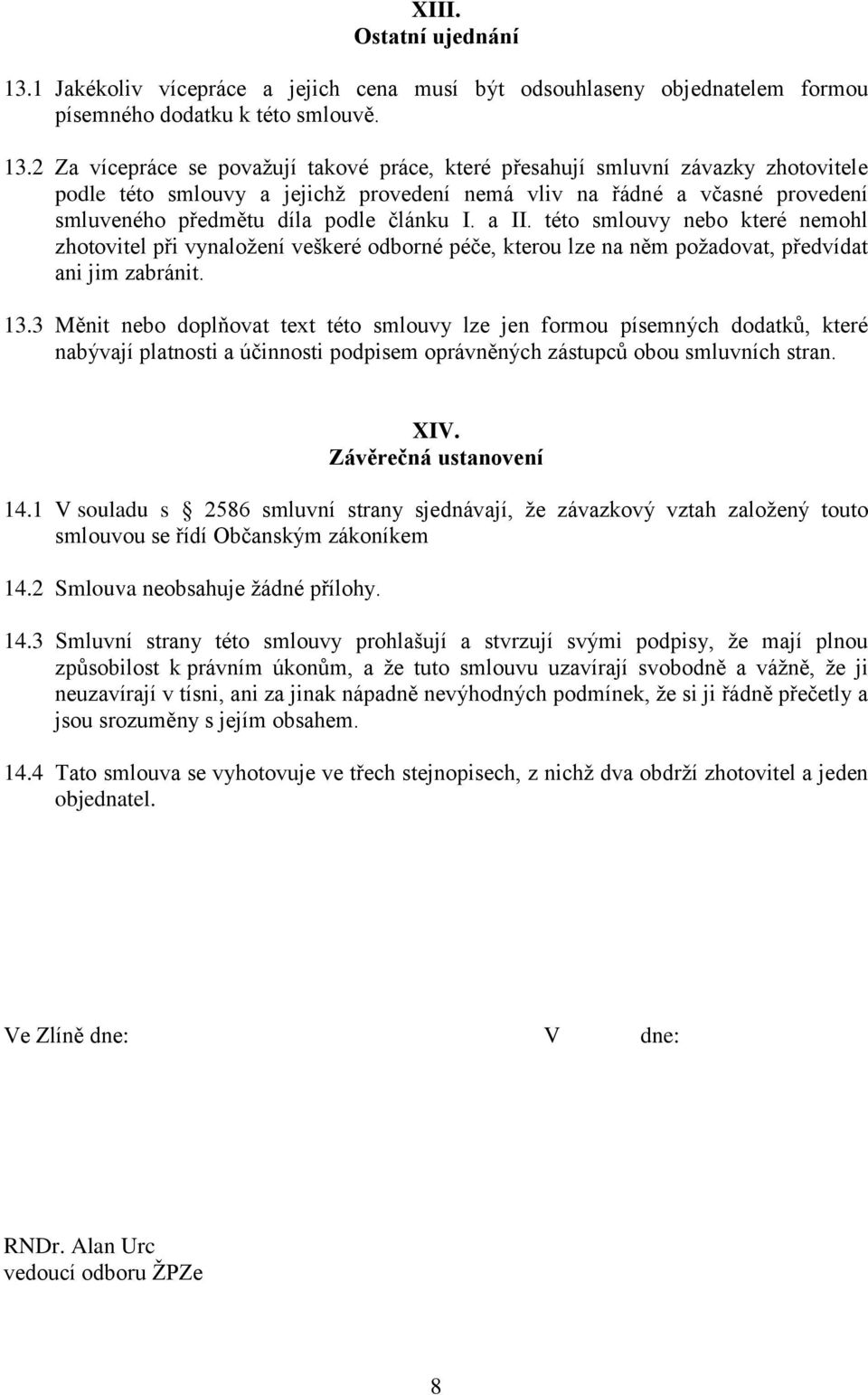 XIII.
Ostatní ujednání

13.1 Jakékoliv vícepráce a jejich cena musí být odsouhlaseny objednatelem formou písemného dodatku k této smlouvě.

13.2 Za vícepráce se považují takové práce, které přesahují smluvní závazky zhotovitele podle této smlouvy a jejichž provedení nemá vliv na řádné a včasné provedení smluveného předmětu díla podle článku I. a II. této smlouvy nebo které nemohl zhotovitel při vynaložení veškeré odborné péče, kterou lze na něm požadovat, předvídat ani jim zabránit.

13.3 Měnit nebo doplňovat text této smlouvy lze jen formou písemných dodatků, které nabývají platnosti a účinnosti podpisem oprávněných zástupců obou smluvních stran.

XIV.
Závěrečná ustanovení

14.1 V souladu s 2586 smluvní strany sjednávají, že závazkový vztah založený touto smlouvou se řídí Občanským zákoníkem

14.2 Smlouva neobsahuje žádné přílohy.

14.3 Smluvní strany této smlouvy prohlašují a stvrzují svými podpisy, že mají plnou způsobilost k právním úkonům, a že tuto smlouvu uzavírají svobodně a vážně, že ji neuzavírají v tísni, ani za jinak nápadně nevýhodných podmínek, že si ji řádně přečetly a jsou srozuměny s jejím obsahem.

14.4 Tato smlouva se vyhotovuje ve třech stejnopisech, z nichž dva obdrží zhotovitel a jeden objednatel.

Ve Zlíně dne: V dne:

RNDr. Alan Urc
vedoucí odboru ŽPZe

8